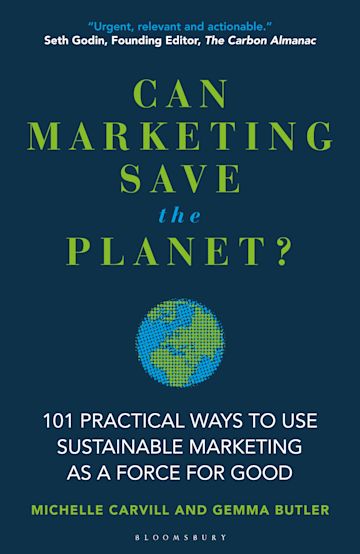 "Urgent, relevant and actionable."
Seth Godin, Founding Editor, The Carbon Almanac

CAN MARKETING SAVE the PLANET?

101 PRACTICAL WAYS TO USE SUSTAINABLE MARKETING AS A FORCE FOR GOOD

MICHELLE CARVILL AND GEMMA BUTLER

BLOOMSBURY